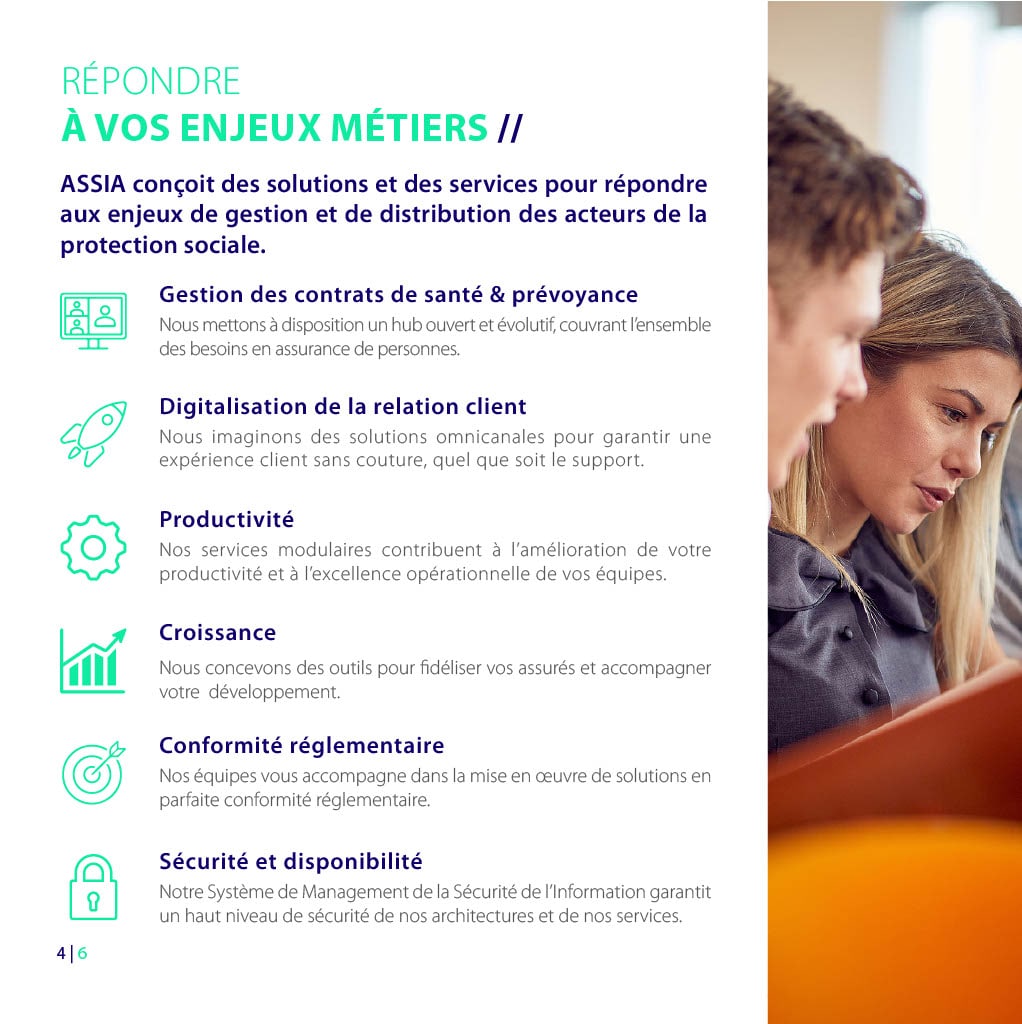 RÉPONDRE
À VOS ENJEUX MÉTIERS //

ASSIA conçoit des solutions et des services pour répondre aux enjeux de gestion et de distribution des acteurs de la protection sociale.

Gestion des contrats de santé & prévoyance
Nous mettons à disposition un hub ouvert et évolutif, couvrant l'ensemble des besoins en assurance de personnes.

Digitalisation de la relation client
Nous imaginons des solutions omnicanales pour garantir une expérience client sans couture, quel que soit le support.

Productivité
Nos services modulaires contribuent à l'amélioration de votre productivité et à l'excellence opérationnelle de vos équipes.

Croissance
Nous concevons des outils pour fidéliser vos assurés et accompagner votre développement.

Conformité réglementaire
Nos équipes vous accompagne dans la mise en œuvre de solutions en parfaite conformité réglementaire.

Sécurité et disponibilité
Notre Système de Management de la Sécurité de l'Information garantit un haut niveau de sécurité de nos architectures et de nos services.

4 | 6